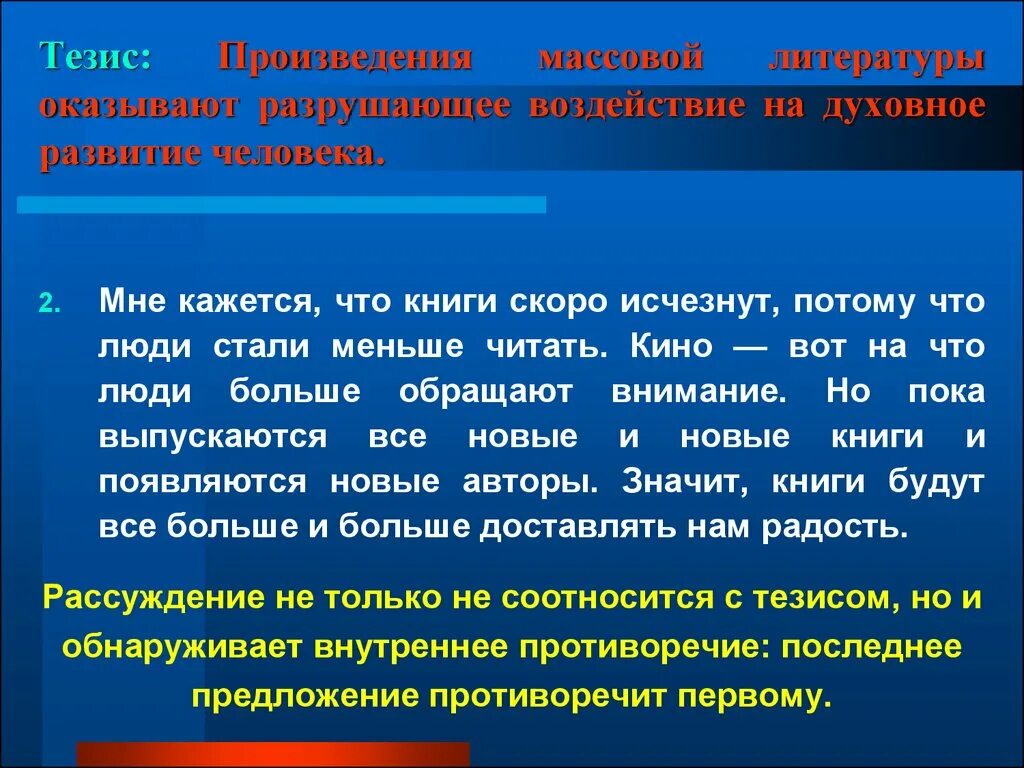 Тезис: Произведения массовой литературы оказывают разрушающее воздействие на духовное развитие человека.

2. Мне кажется, что книги скоро исчезнут, потому что люди стали меньше читать. Кино — вот на что люди больше обращают внимание. Но пока выпускаются все новые и новые книги и появляются новые авторы. Значит, книги будут все больше и больше доставлять нам радость.

Рассуждение не только не соотносится с тезисом, но и обнаруживает внутреннее противоречие: последнее предложение противоречит первому.